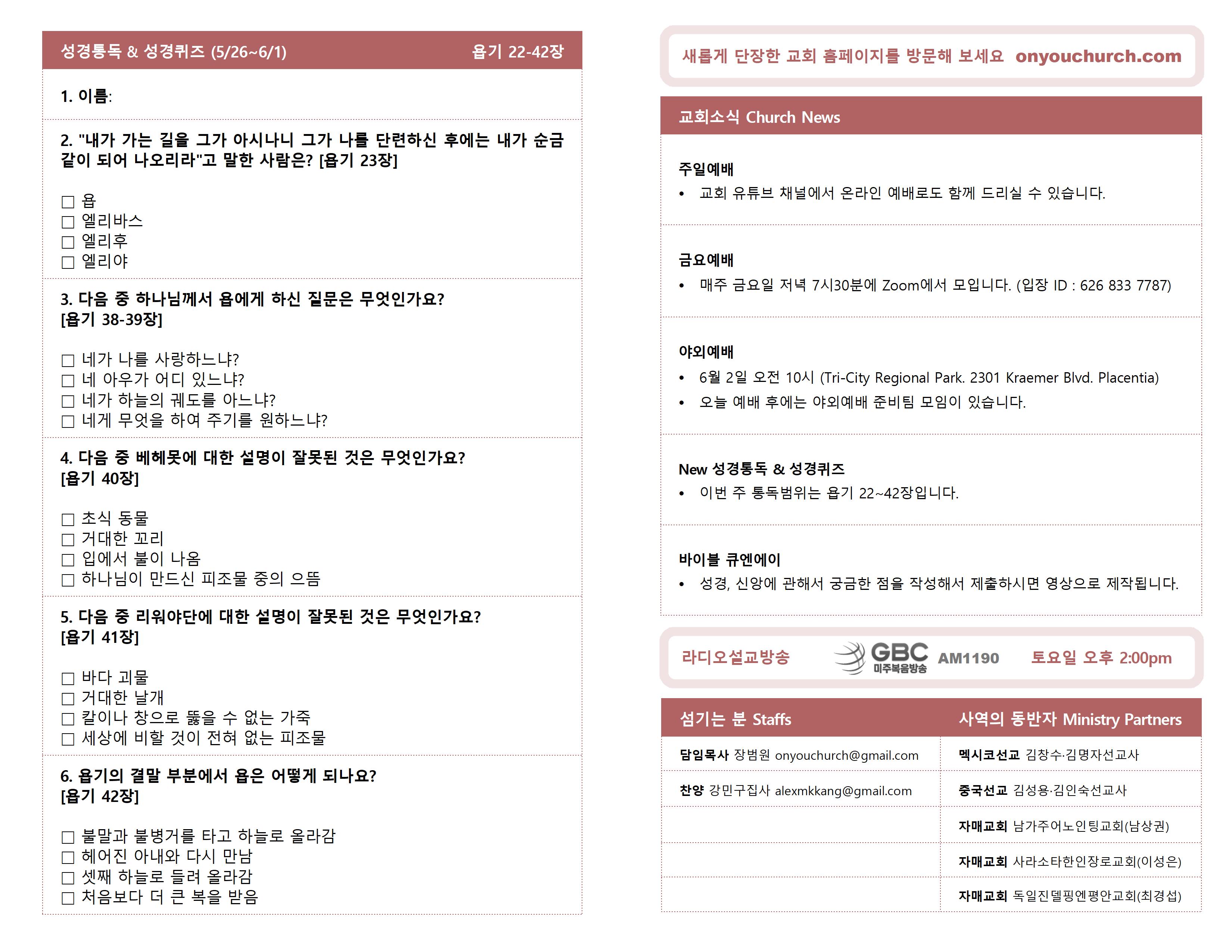 성경통독 & 성경퀴즈 (5/26~6/1) 욥기 22-42장

1. 이름:

2. "내가 가는 길을 그가 아시나니 그가 나를 단련하신 후에는 내가 순금 같이 되어 나오리라"고 말한 사람은? [욥기 23장]

☐ 욥
☐ 엘리바스
☐ 엘리후
☐ 엘리야

3. 다음 중 하나님께서 욥에게 하신 질문은 무엇인가요? [욥기 38-39장]

☐ 네가 나를 사랑하느냐?
☐ 네 아우가 어디 있느냐?
☐ 네가 하늘의 궤도를 아느냐?
☐ 네게 무엇을 하여 주기를 원하느냐?

4. 다음 중 베헤못에 대한 설명이 잘못된 것은 무엇인가요? [욥기 40장]

☐ 초식 동물
☐ 거대한 꼬리
☐ 입에서 불이 나옴
☐ 하나님이 만드신 피조물 중의 으뜸

5. 다음 중 리워야단에 대한 설명이 잘못된 것은 무엇인가요? [욥기 41장]

☐ 바다 괴물
☐ 거대한 날개
☐ 칼이나 창으로 뚫을 수 없는 가죽
☐ 세상에 비할 것이 전혀 없는 피조물

6. 욥기의 결말 부분에서 욥은 어떻게 되나요? [욥기 42장]

☐ 불말과 불병거를 타고 하늘로 올라감
☐ 헤어진 아내와 다시 만남
☐ 셋째 하늘로 들려 올라감
☐ 처음보다 더 큰 복을 받음

새롭게 단장한 교회 홈페이지를 방문해 보세요 onyouchurch.com

교회소식 Church News

주일예배
• 교회 유튜브 채널에서 온라인 예배로도 함께 드리실 수 있습니다.

금요예배
• 매주 금요일 저녁 7시30분에 Zoom에서 모입니다. (입장 ID : 626 833 7787)

야외예배
• 6월 2일 오전 10시 (Tri-City Regional Park. 2301 Kraemer Blvd. Placentia)
• 오늘 예배 후에는 야외예배 준비팀 모임이 있습니다.

New 성경통독 & 성경퀴즈
• 이번 주 통독범위는 욥기 22~42장입니다.

바이블 큐엔에이
• 성경, 신앙에 관해서 궁금한 점을 작성해서 제출하시면 영상으로 제작됩니다.

라디오설교방송 GBC 미주복음방송 AM1190 토요일 오후 2:00pm

| 섬기는 분 Staffs | 사역의 동반자 Ministry Partners |
|---|---|
| 담임목사 장범원 onyouchurch@gmail.com | 멕시코선교 김창수·김명자선교사 |
| 찬양 강민구집사 alexmkkang@gmail.com | 중국선교 김성용·김인숙선교사 |
| | 자매교회 남가주어노인팅교회(남상권) |
| | 자매교회 사라소타한인장로교회(이성은) |
| | 자매교회 독일진델핑엔평안교회(최경섭) |